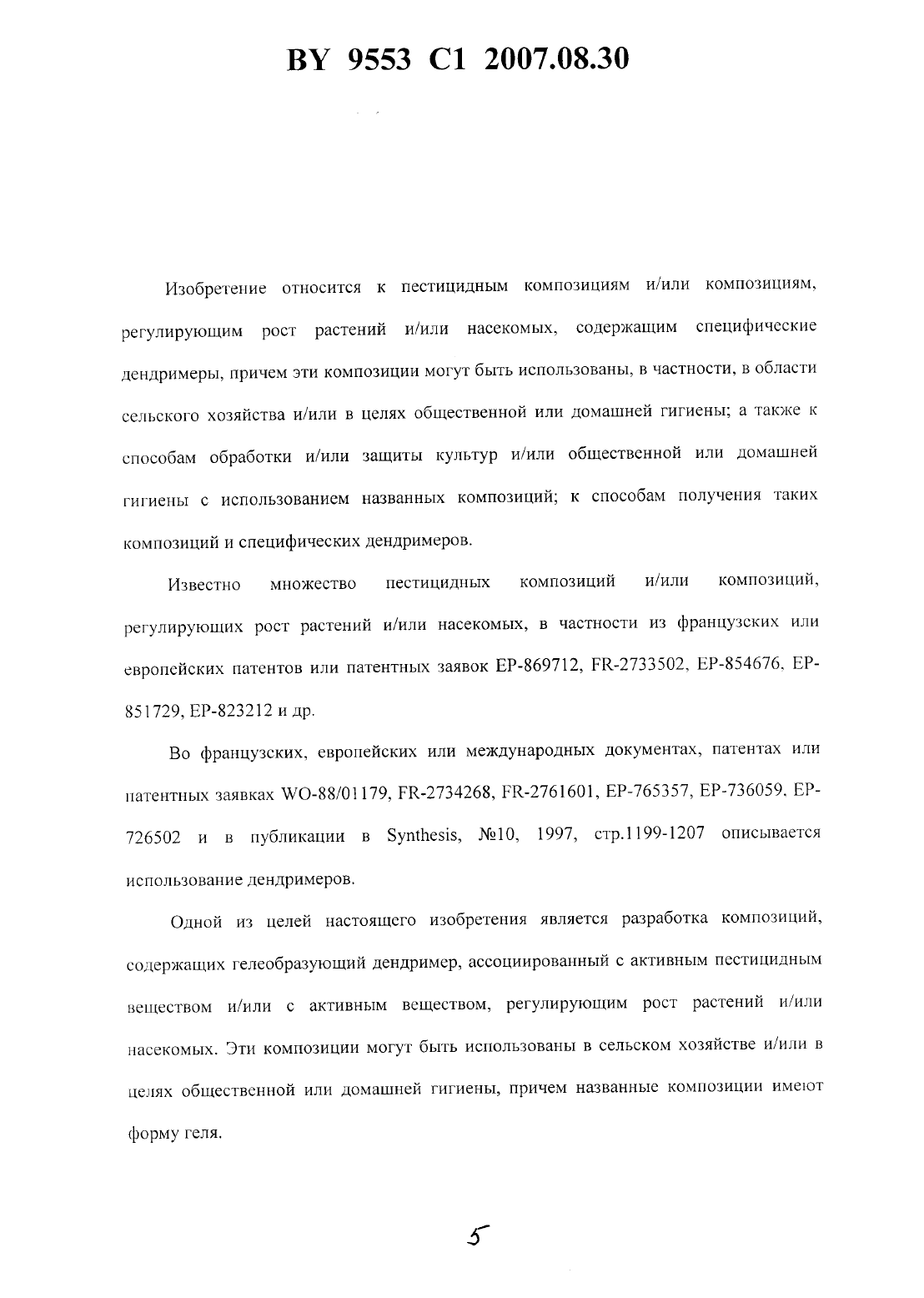 BY 9553 C1 2007.08.30

Изобретение относится к пестицидным композициям и/или композициям, регулирующим рост растений и/или насекомых, содержащим специфические дендримеры, причем эти композиции могут быть использованы, в частности, в области сельского хозяйства и/или в целях общественной или домашней гигиены; а также к способам обработки и/или защиты культур и/или общественной или домашней гигиены с использованием названных композиций; к способам получения таких композиций и специфических дендримеров.

Известно множество пестицидных композиций и/или композиций, регулирующих рост растений и/или насекомых, в частности из французских или европейских патентов или патентных заявок EP-869712, FR-2733502, EP-854676, EP-851729, EP-823212 и др.

Во французских, европейских или международных документах, патентах или патентных заявках WO-88/01179, FR-2734268, FR-2761601, EP-765357, EP-736059, EP-726502 и в публикации в Synthesis, №10, 1997, стр.1199-1207 описывается использование дендримеров.

Одной из целей настоящего изобретения является разработка композиций, содержащих гелеобразующий дендример, ассоциированный с активным пестицидным веществом и/или с активным веществом, регулирующим рост растений и/или насекомых. Эти композиции могут быть использованы в сельском хозяйстве и/или в целях общественной или домашней гигиены, причем названные композиции имеют форму геля.

5